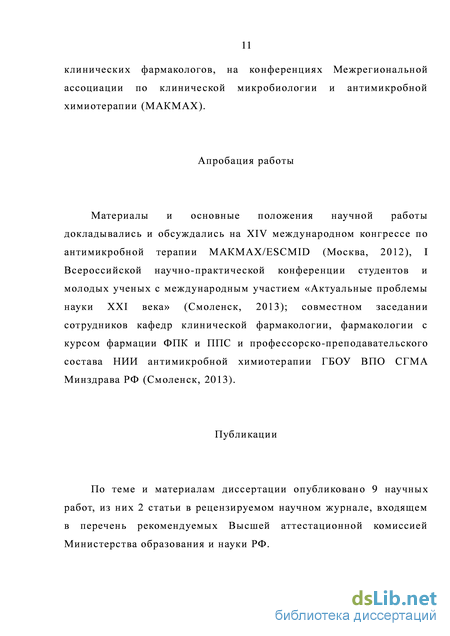 11

клинических фармакологов, на конференциях Межрегиональной ассоциации по клинической микробиологии и антимикробной химиотерапии (МАКМАХ).

Апробация работы

Материалы и основные положения научной работы докладывались и обсуждались на XIV международном конгрессе по антимикробной терапии МАКМАХ/ESCMID (Москва, 2012), I Всероссийской научно-практической конференции студентов и молодых ученых с международным участием «Актуальные проблемы науки XXI века» (Смоленск, 2013); совместном заседании сотрудников кафедр клинической фармакологии, фармакологии с курсом фармации ФПК и ППС и профессорско-преподавательского состава НИИ антимикробной химиотерапии ГБОУ ВПО СГМА Минздрава РФ (Смоленск, 2013).

Публикации

По теме и материалам диссертации опубликовано 9 научных работ, из них 2 статьи в рецензируемом научном журнале, входящем в перечень рекомендуемых Высшей аттестационной комиссией Министерства образования и науки РФ.

dsLib.net
библиотека диссертаций